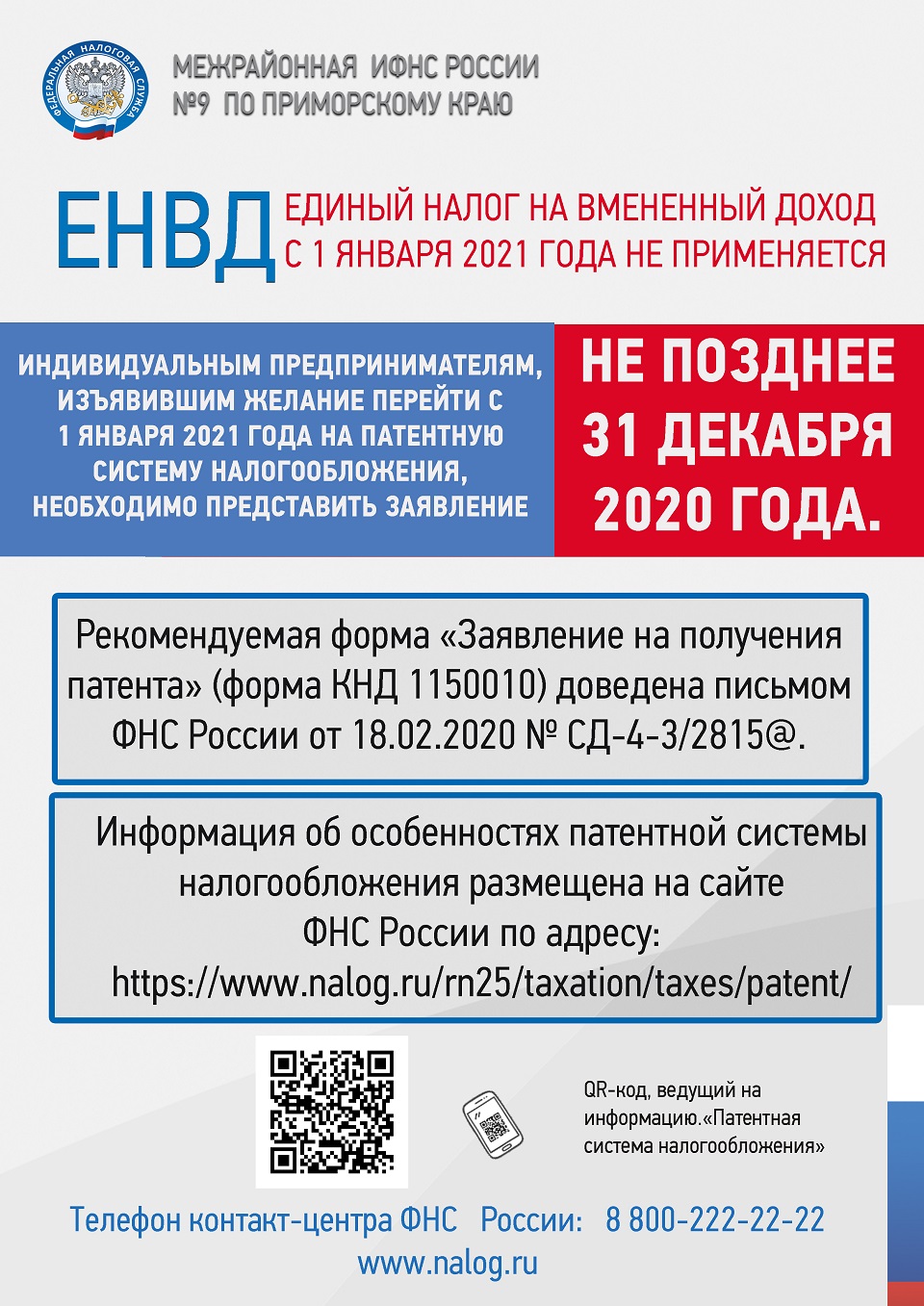 ФЕДЕРАЛЬНАЯ НАЛОГОВАЯ СЛУЖБА

МЕЖРАЙОННАЯ ИФНС РОССИИ №9 ПО ПРИМОРСКОМУ КРАЮ

ЕНВД ЕДИНЫЙ НАЛОГ НА ВМЕНЕННЫЙ ДОХОД С 1 ЯНВАРЯ 2021 ГОДА НЕ ПРИМЕНЯЕТСЯ

ИНДИВИДУАЛЬНЫМ ПРЕДПРИНИМАТЕЛЯМ, ИЗЪЯВИВШИМ ЖЕЛАНИЕ ПЕРЕЙТИ С 1 ЯНВАРЯ 2021 ГОДА НА ПАТЕНТНУЮ СИСТЕМУ НАЛОГООБЛОЖЕНИЯ, НЕОБХОДИМО ПРЕДСТАВИТЬ ЗАЯВЛЕНИЕ

НЕ ПОЗДНЕЕ 31 ДЕКАБРЯ 2020 ГОДА.

Рекомендуемая форма «Заявление на получения патента» (форма КНД 1150010) доведена письмом ФНС России от 18.02.2020 № СД-4-3/2815@.

Информация об особенностях патентной системы налогообложения размещена на сайте ФНС России по адресу: https://www.nalog.ru/rn25/taxation/taxes/patent/

QR-код, ведущий на информацию.«Патентная система налогообложения»

Телефон контакт-центра ФНС России: 8 800-222-22-22
www.nalog.ru